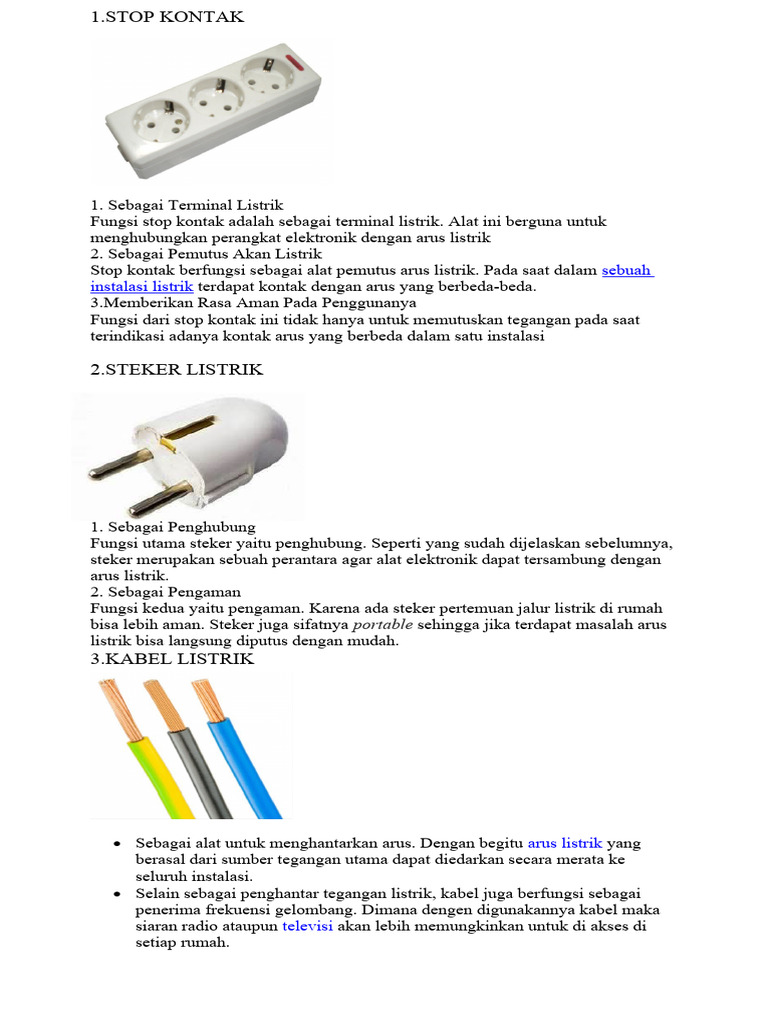 1.STOP KONTAK

1. Sebagai Terminal Listrik
Fungsi stop kontak adalah sebagai terminal listrik. Alat ini berguna untuk menghubungkan perangkat elektronik dengan arus listrik
2. Sebagai Pemutus Akan Listrik
Stop kontak berfungsi sebagai alat pemutus arus listrik. Pada saat dalam sebuah instalasi listrik terdapat kontak dengan arus yang berbeda-beda.
3.Memberikan Rasa Aman Pada Penggunanya
Fungsi dari stop kontak ini tidak hanya untuk memutuskan tegangan pada saat terindikasi adanya kontak arus yang berbeda dalam satu instalasi

2.STEKER LISTRIK

1. Sebagai Penghubung
Fungsi utama steker yaitu penghubung. Seperti yang sudah dijelaskan sebelumnya, steker merupakan sebuah perantara agar alat elektronik dapat tersambung dengan arus listrik.
2. Sebagai Pengaman
Fungsi kedua yaitu pengaman. Karena ada steker pertemuan jalur listrik di rumah bisa lebih aman. Steker juga sifatnya portable sehingga jika terdapat masalah arus listrik bisa langsung diputus dengan mudah.
3.KABEL LISTRIK

• Sebagai alat untuk menghantarkan arus. Dengan begitu arus listrik yang berasal dari sumber tegangan utama dapat diedarkan secara merata ke seluruh instalasi.
• Selain sebagai penghantar tegangan listrik, kabel juga berfungsi sebagai penerima frekuensi gelombang. Dimana dengen digunakannya kabel maka siaran radio ataupun televisi akan lebih memungkinkan untuk di akses di setiap rumah.